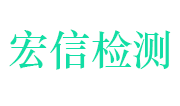 宏信检测